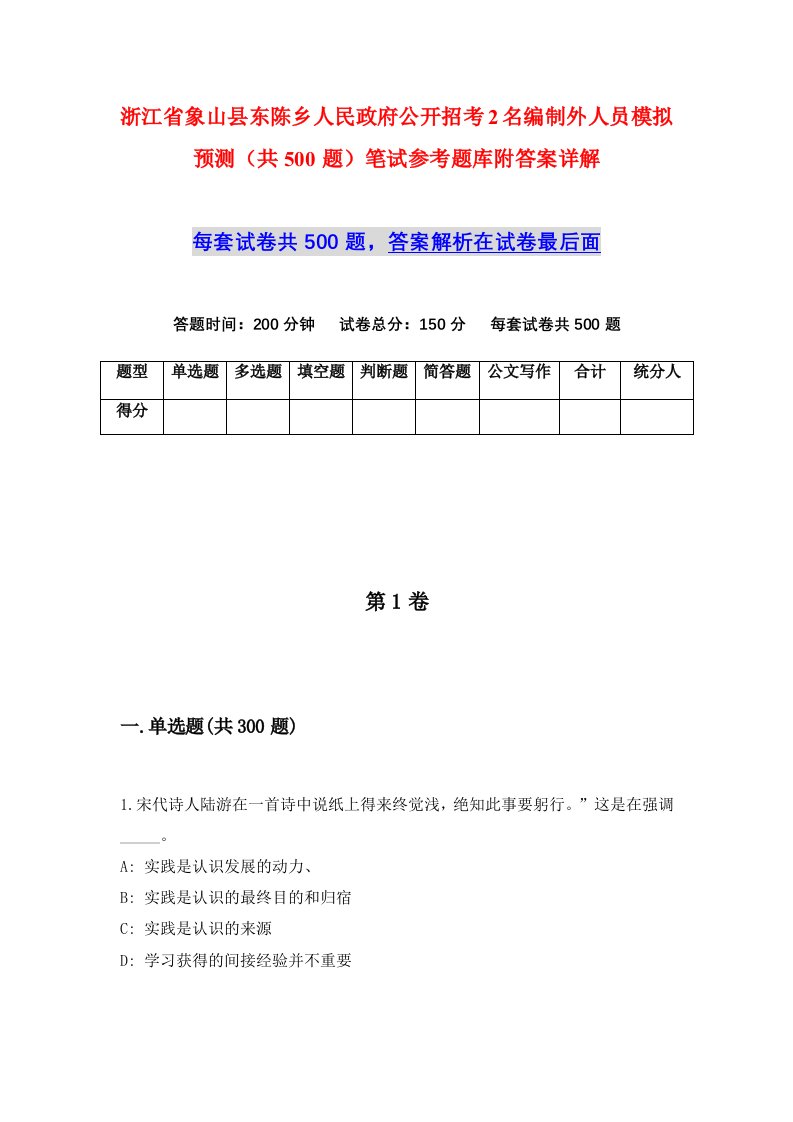 浙江省象山县东陈乡人民政府公开招考2名编制外人员模拟预测（共500题）笔试参考题库附答案详解

每套试卷共500题，答案解析在试卷最后面

答题时间：200分钟　试卷总分：150分　每套试卷共500题

| 题型 | 单选题 | 多选题 | 填空题 | 判断题 | 简答题 | 公文写作 | 合计 | 统分人 |
|---|---|---|---|---|---|---|---|---|
| 得分 | | | | | | | | |

第1卷

一.单选题(共300题)

1.宋代诗人陆游在一首诗中说纸上得来终觉浅，绝知此事要躬行。”这是在强调_____。

A: 实践是认识发展的动力、

B: 实践是认识的最终目的和归宿

C: 实践是认识的来源

D: 学习获得的间接经验并不重要